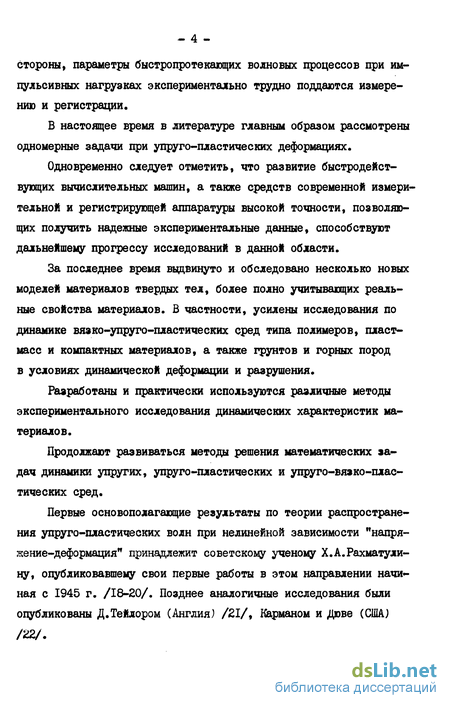 - 4 -

стороны, параметры быстропротекающих волновых процессов при импульсивных нагрузках экспериментально трудно поддаются измерению и регистрации.

В настоящее время в литературе главным образом рассмотрены одномерные задачи при упруго-пластических деформациях.

Одновременно следует отметить, что развитие быстродействующих вычислительных машин, а также средств современной измерительной и регистрирующей аппаратуры высокой точности, позволяющих получить надежные экспериментальные данные, способствуют дальнейшему прогрессу исследований в данной области.

За последнее время выдвинуто и обследовано несколько новых моделей материалов твердых тел, более полно учитывающих реальные свойства материалов. В частности, усилены исследования по динамике вязко-упруго-пластических сред типа полимеров, пластмасс и компактных материалов, а также грунтов и горных пород в условиях динамической деформации и разрушения.

Разработаны и практически используются различные методы экспериментального исследования динамических характеристик материалов.

Продолжают развиваться методы решения математических задач динамики упругих, упруго-пластических и упруго-вязко-пластических сред.

Первые основополагающие результаты по теории распространения упруго-пластических волн при нелинейной зависимости "напряжение-деформация" принадлежит советскому ученому Х.А.Рахматулину, опубликовавшему свои первые работы в этом направлении начиная с 1945 г. /18-20/. Позднее аналогичные исследования были опубликованы Д.Тейлором (Англия) /21/, Карманом и Дюве (США) /22/.

dsLib.net
библиотека диссертаций